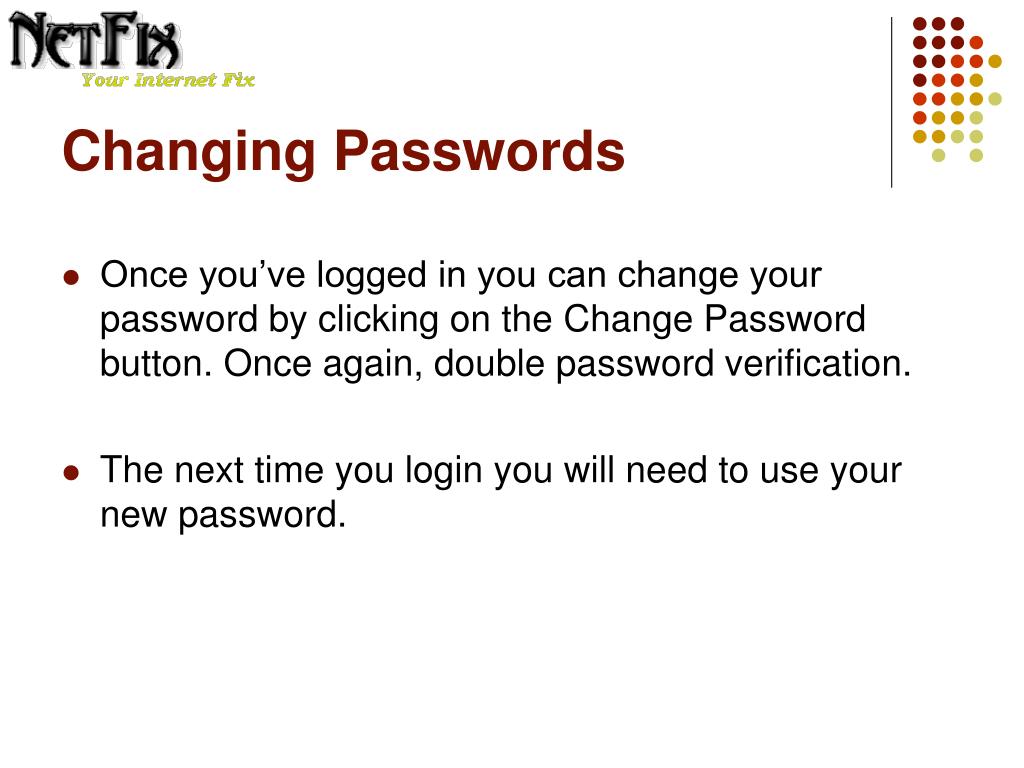 NetFix
Your Internet Fix

Changing Passwords

• Once you've logged in you can change your password by clicking on the Change Password button. Once again, double password verification.

• The next time you login you will need to use your new password.